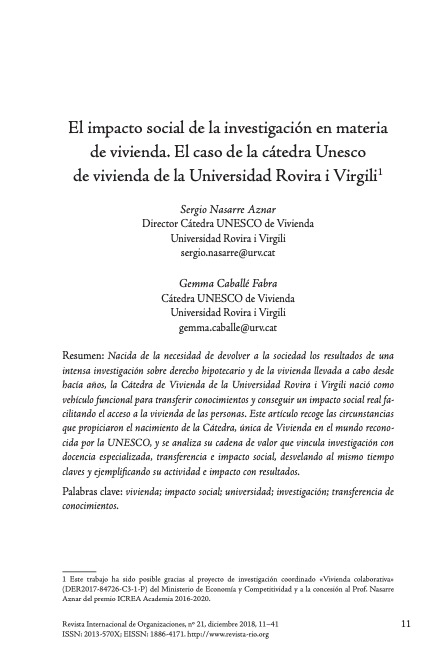 El impacto social de la investigación en materia de vivienda. El caso de la cátedra Unesco de vivienda de la Universidad Rovira i Virgili$^1$

Sergio Nasarre Aznar
Director Cátedra UNESCO de Vivienda
Universidad Rovira i Virgili
sergio.nasarre@urv.cat

Gemma Caballé Fabra
Cátedra UNESCO de Vivienda
Universidad Rovira i Virgili
gemma.caballe@urv.cat

Resumen: Nacida de la necesidad de devolver a la sociedad los resultados de una intensa investigación sobre derecho hipotecario y de la vivienda llevada a cabo desde hacía años, la Cátedra de Vivienda de la Universidad Rovira i Virgili nació como vehículo funcional para transferir conocimientos y conseguir un impacto social real facilitando el acceso a la vivienda de las personas. Este artículo recoge las circunstancias que propiciaron el nacimiento de la Cátedra, única de Vivienda en el mundo reconocida por la UNESCO, y se analiza su cadena de valor que vincula investigación con docencia especializada, transferencia e impacto social, desvelando al mismo tiempo claves y ejemplificando su actividad e impacto con resultados.

Palabras clave: vivienda; impacto social; universidad; investigación; transferencia de conocimientos.

1 Este trabajo ha sido posible gracias al proyecto de investigación coordinado «Vivienda colaborativa» (DER2017-84726-C3-1-P) del Ministerio de Economía y Competitividad y a la concesión al Prof. Nasarre Aznar del premio ICREA Academia 2016-2020.

Revista Internacional de Organizaciones, nº 21, diciembre 2018, 11–41
ISSN: 2013-570X; EISSN: 1886-4171. http://www.revista-rio.org

11